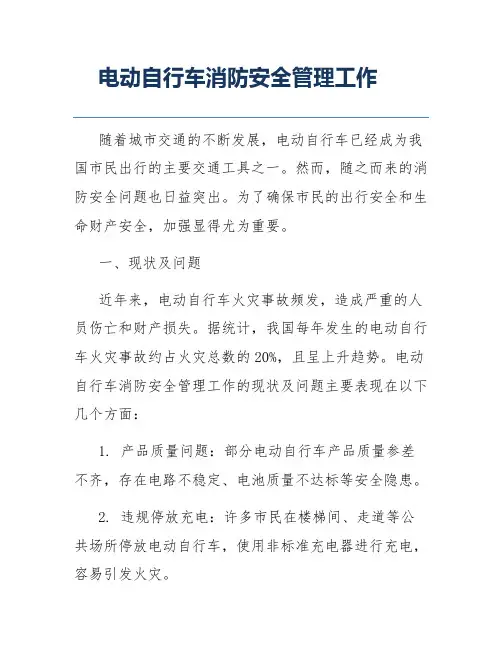 电动自行车消防安全管理工作

随着城市交通的不断发展，电动自行车已经成为我国市民出行的主要交通工具之一。然而，随之而来的消防安全问题也日益突出。为了确保市民的出行安全和生命财产安全，加强显得尤为重要。

一、现状及问题

近年来，电动自行车火灾事故频发，造成严重的人员伤亡和财产损失。据统计，我国每年发生的电动自行车火灾事故约占火灾总数的20%，且呈上升趋势。电动自行车消防安全管理工作的现状及问题主要表现在以下几个方面：

1. 产品质量问题：部分电动自行车产品质量参差不齐，存在电路不稳定、电池质量不达标等安全隐患。

2. 违规停放充电：许多市民在楼梯间、走道等公共场所停放电动自行车，使用非标准充电器进行充电，容易引发火灾。